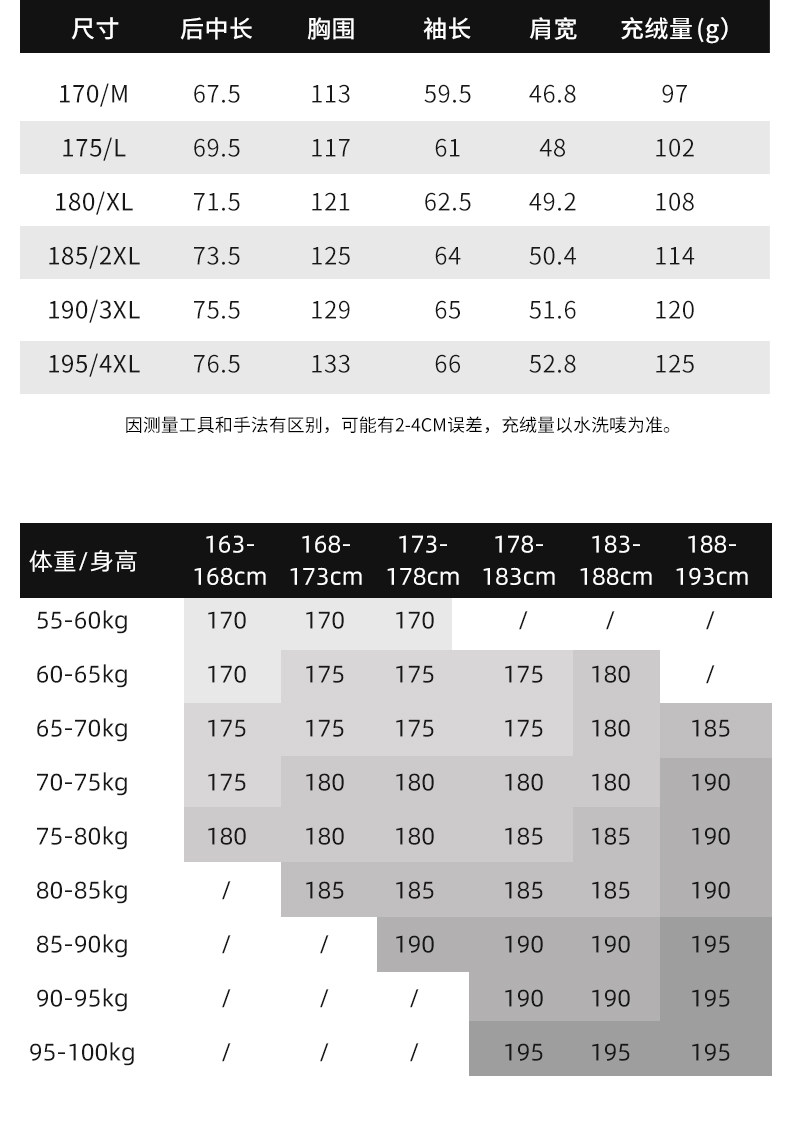 | 尺寸 | 后中长 | 胸围 | 袖长 | 肩宽 | 充绒量(g) |
|---|---|---|---|---|---|
| 170/M | 67.5 | 113 | 59.5 | 46.8 | 97 |
| 175/L | 69.5 | 117 | 61 | 48 | 102 |
| 180/XL | 71.5 | 121 | 62.5 | 49.2 | 108 |
| 185/2XL | 73.5 | 125 | 64 | 50.4 | 114 |
| 190/3XL | 75.5 | 129 | 65 | 51.6 | 120 |
| 195/4XL | 76.5 | 133 | 66 | 52.8 | 125 |

因测量工具和手法有区别，可能有2-4CM误差，充绒量以水洗唛为准。

| 体重/身高 | 163-168cm | 168-173cm | 173-178cm | 178-183cm | 183-188cm | 188-193cm |
|---|---|---|---|---|---|---|
| 55-60kg | 170 | 170 | 170 | / | / | / |
| 60-65kg | 170 | 175 | 175 | 175 | 180 | / |
| 65-70kg | 175 | 175 | 175 | 175 | 180 | 185 |
| 70-75kg | 175 | 180 | 180 | 180 | 180 | 190 |
| 75-80kg | 180 | 180 | 180 | 185 | 185 | 190 |
| 80-85kg | / | 185 | 185 | 185 | 185 | 190 |
| 85-90kg | / | / | 190 | 190 | 190 | 195 |
| 90-95kg | / | / | / | 190 | 190 | 195 |
| 95-100kg | / | / | / | 195 | 195 | 195 |